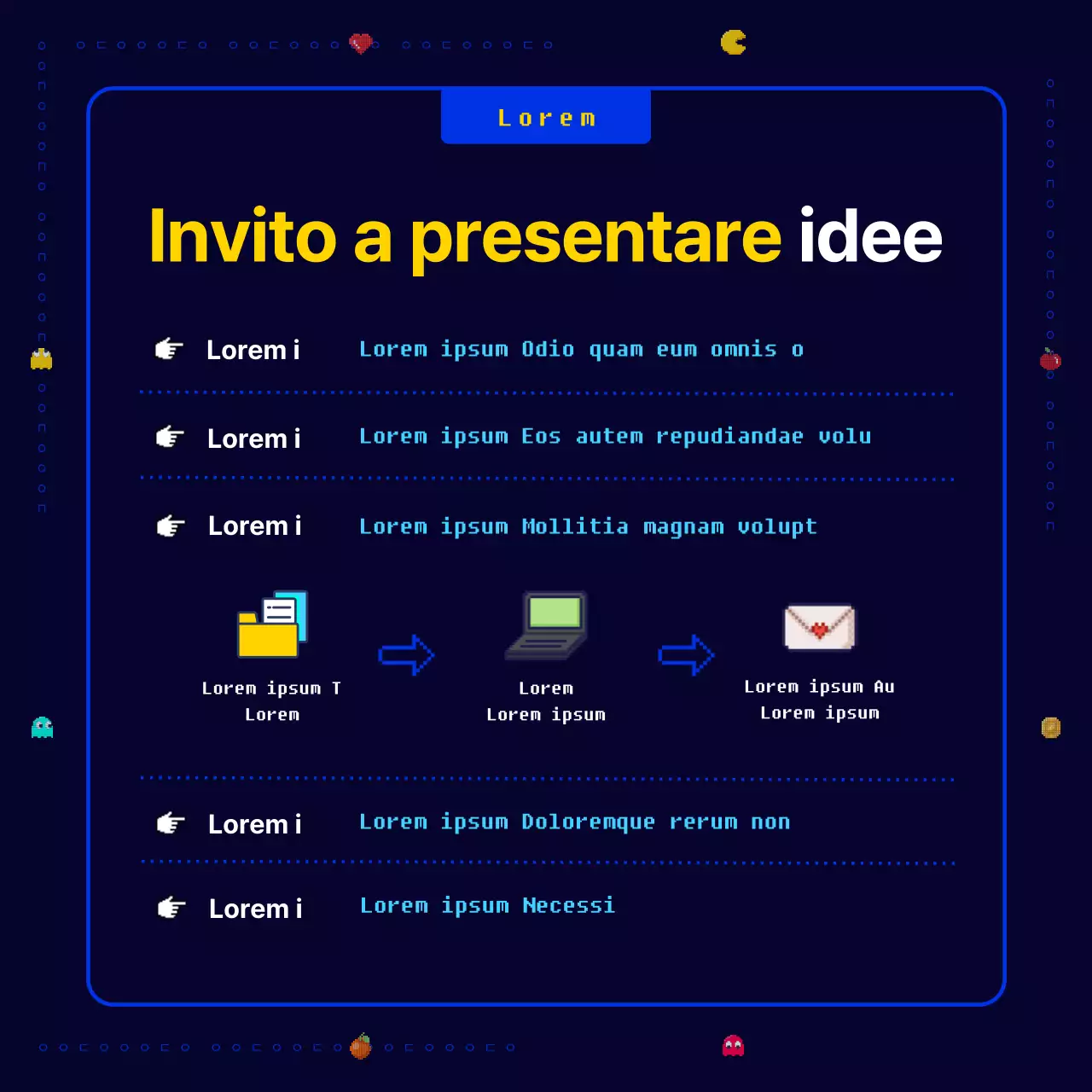 Lorem

Invito a presentare idee

Lorem i Lorem ipsum Odio quam eum omnis o

Lorem i Lorem ipsum Eos autem repudiandae volu

Lorem i Lorem ipsum Mollitia magnam volupt

Lorem ipsum T
Lorem

Lorem
Lorem ipsum

Lorem ipsum Au
Lorem ipsum

Lorem i Lorem ipsum Doloremque rerum non

Lorem i Lorem ipsum Necessi